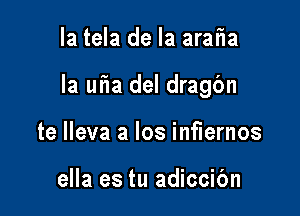 la tela de la araña

la uña del dragón

te lleva a los infiernos

ella es tu adicción